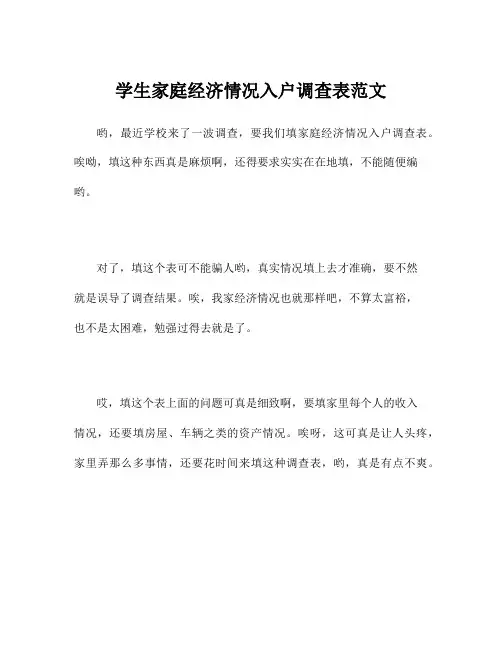 学生家庭经济情况入户调查表范文

哟，最近学校来了一波调查，要我们填家庭经济情况入户调查表。唉呦，填这种东西真是麻烦啊，还得要求实实在在地填，不能随便编哟。

对了，填这个表可不能骗人哟，真实情况填上去才准确，要不然就是误导了调查结果。唉，我家经济情况也就那样吧，不算太富裕，也不是太困难，勉强过得去就是了。

哎，填这个表上面的问题可真是细致啊，要填家里每个人的收入情况，还要填房屋、车辆之类的资产情况。唉呀，这可真是让人头疼，家里弄那么多事情，还要花时间来填这种调查表，哟，真是有点不爽。